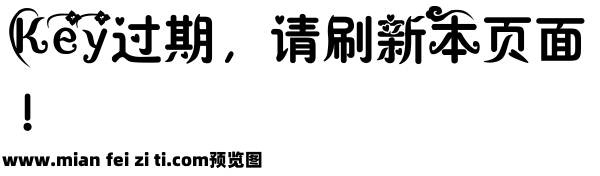 Key过期，请刷新本页面！

www.mian fei zi ti.com预览图